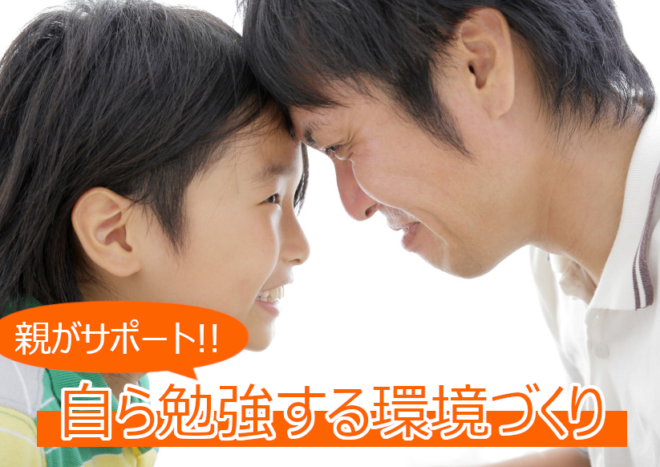 親がサポート!!
自ら勉強する環境づくり